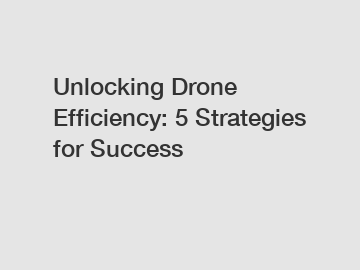 Unlocking Drone Efficiency: 5 Strategies for Success